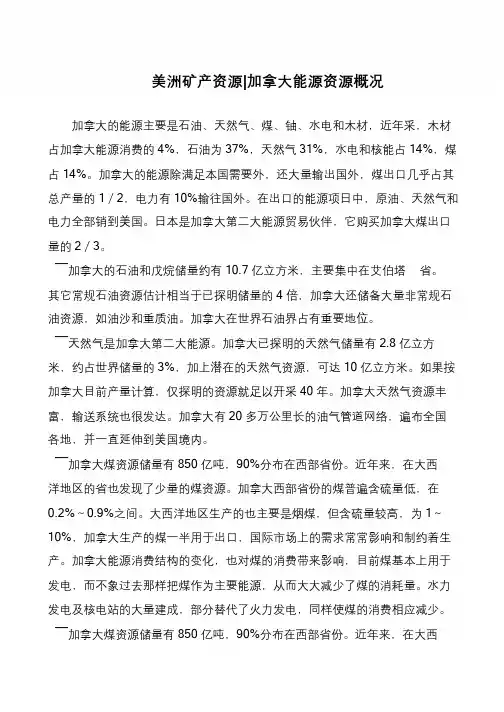 美洲矿产资源|加拿大能源资源概况

加拿大的能源主要是石油、天然气、煤、铀、水电和木材，近年采，木材占加拿大能源消费的 4%，石油为 37%，天然气 31%，水电和核能占 14%，煤占 14%。加拿大的能源除满足本国需要外，还大量输出国外，煤出口几乎占其总产量的 1 / 2，电力有 10%输往国外。在出口的能源项日中，原油、天然气和电力全部销到美国。日本是加拿大第二大能源贸易伙伴，它购买加拿大煤出口量的 2 / 3。

加拿大的石油和戊烷储量约有 10.7 亿立方米，主要集中在艾伯塔 省。其它常规石油资源估计相当于已探明储量的 4 倍，加拿大还储备大量非常规石油资源，如油沙和重质油。加拿大在世界石油界占有重要地位。

天然气是加拿大第二大能源。加拿大已探明的天然气储量有 2.8 亿立方米，约占世界储量的 3%，加上潜在的天然气资源，可达 10 亿立方米。如果按加拿大目前产量计算，仅探明的资源就足以开采 40 年。加拿大天然气资源丰富，输送系统也很发达。加拿大有 20 多万公里长的油气管道网络，遍布全国各地，并一直延伸到美国境内。

加拿大煤资源储量有 850 亿吨，90%分布在西部省份。近年来，在大西洋地区的省也发现了少量的煤资源。加拿大西部省份的煤普遍含硫量低，在 0.2%～0.9%之间。大西洋地区生产的也主要是烟煤，但含硫量较高，为 1～10%，加拿大生产的煤一半用于出口，国际市场上的需求常常影响和制约着生产。加拿大能源消费结构的变化，也对煤的消费带来影响，目前煤基本上用于发电，而不象过去那样把煤作为主要能源，从而大大减少了煤的消耗量。水力发电及核电站的大量建成，部分替代了火力发电，同样使煤的消费相应减少。

加拿大煤资源储量有 850 亿吨，90%分布在西部省份。近年来，在大西